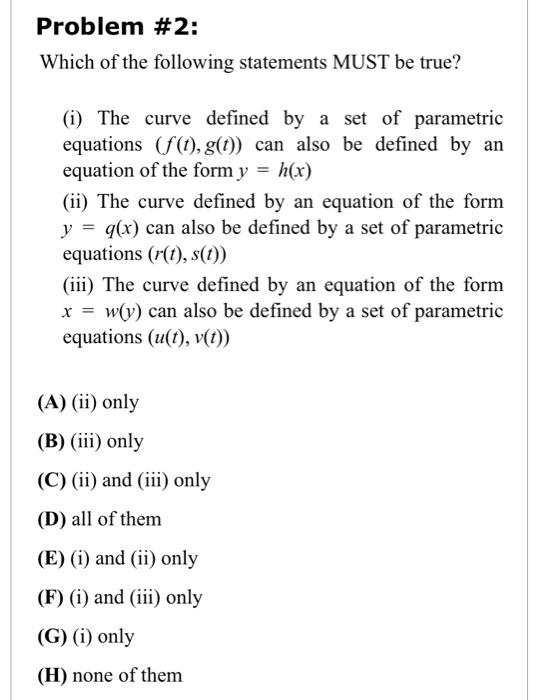 Problem #2:

Which of the following statements MUST be true?

(i) The curve defined by a set of parametric equations $(f(t), g(t))$ can also be defined by an equation of the form $y = h(x)$

(ii) The curve defined by an equation of the form $y = q(x)$ can also be defined by a set of parametric equations $(r(t), s(t))$

(iii) The curve defined by an equation of the form $x = w(y)$ can also be defined by a set of parametric equations $(u(t), v(t))$

(A) (ii) only

(B) (iii) only

(C) (ii) and (iii) only

(D) all of them

(E) (i) and (ii) only

(F) (i) and (iii) only

(G) (i) only

(H) none of them